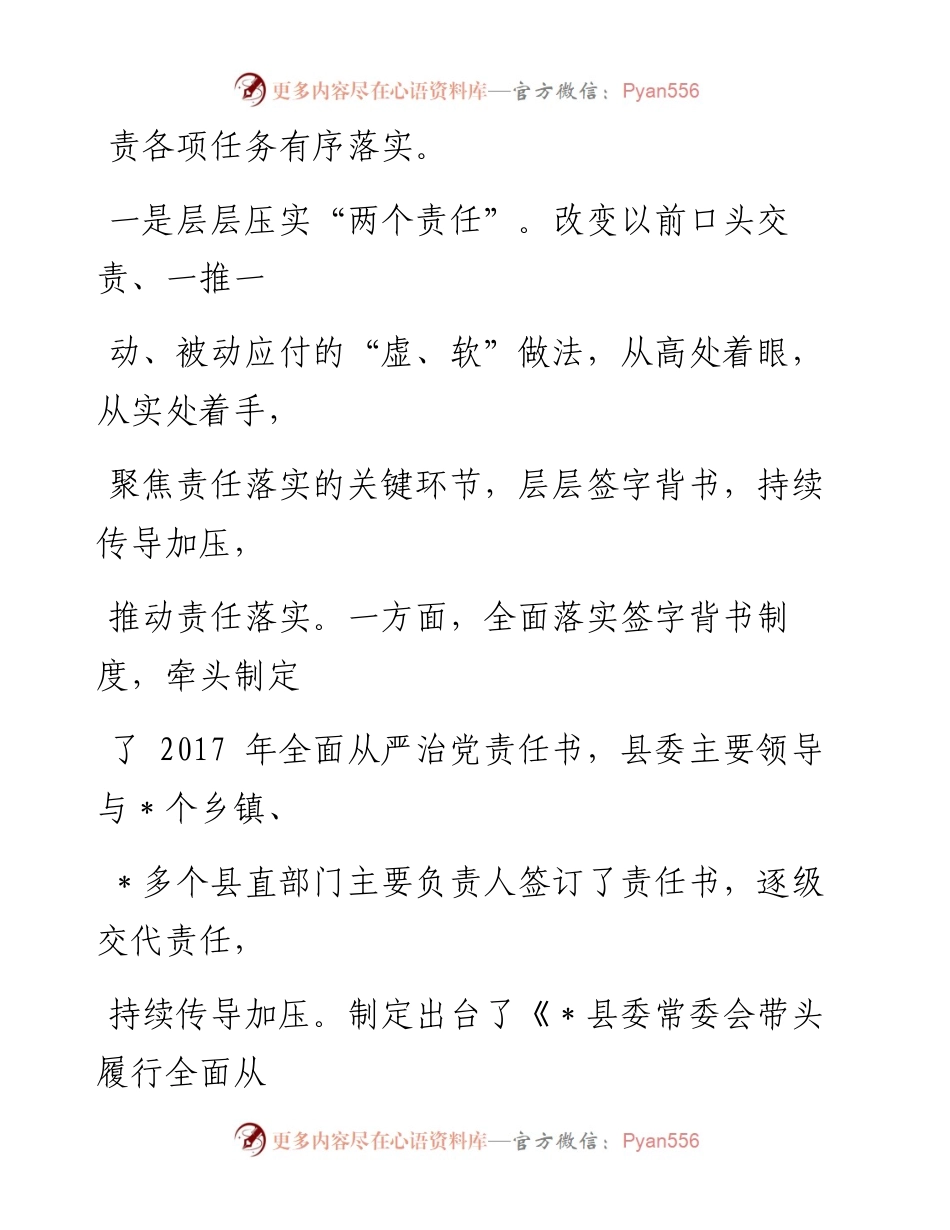 更多内容尽在心语资料库—官方微信：Pyan556

责各项任务有序落实。

一是层层压实“两个责任”。改变以前口头交责、一推一

动、被动应付的“虚、软”做法，从高处着眼，从实处着手，

聚焦责任落实的关键环节，层层签字背书，持续传导加压，

推动责任落实。一方面，全面落实签字背书制度，牵头制定

了 2017 年全面从严治党责任书，县委主要领导与＊个乡镇、

＊多个县直部门主要负责人签订了责任书，逐级交代责任，

持续传导加压。制定出台了《＊县委常委会带头履行全面从

更多内容尽在心语资料库—官方微信：Pyan556